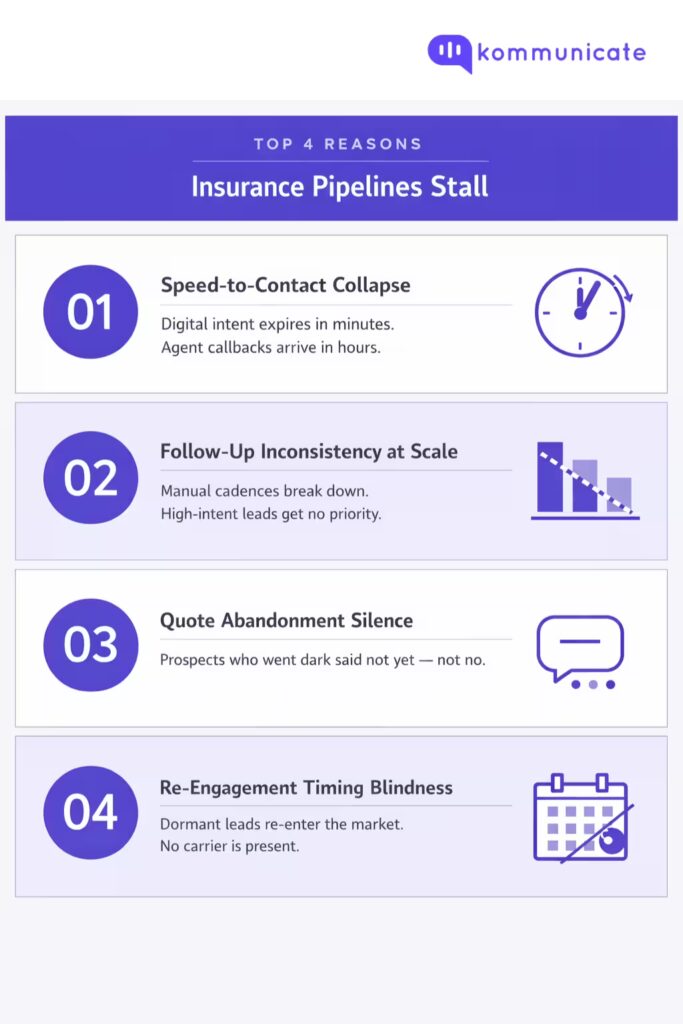 kommunicate

TOP 4 REASONS

Insurance Pipelines Stall

01

Speed-to-Contact Collapse

Digital intent expires in minutes. Agent callbacks arrive in hours.

02

Follow-Up Inconsistency at Scale

Manual cadences break down. High-intent leads get no priority.

03

Quote Abandonment Silence

Prospects who went dark said not yet — not no.

04

Re-Engagement Timing Blindness

Dormant leads re-enter the market. No carrier is present.